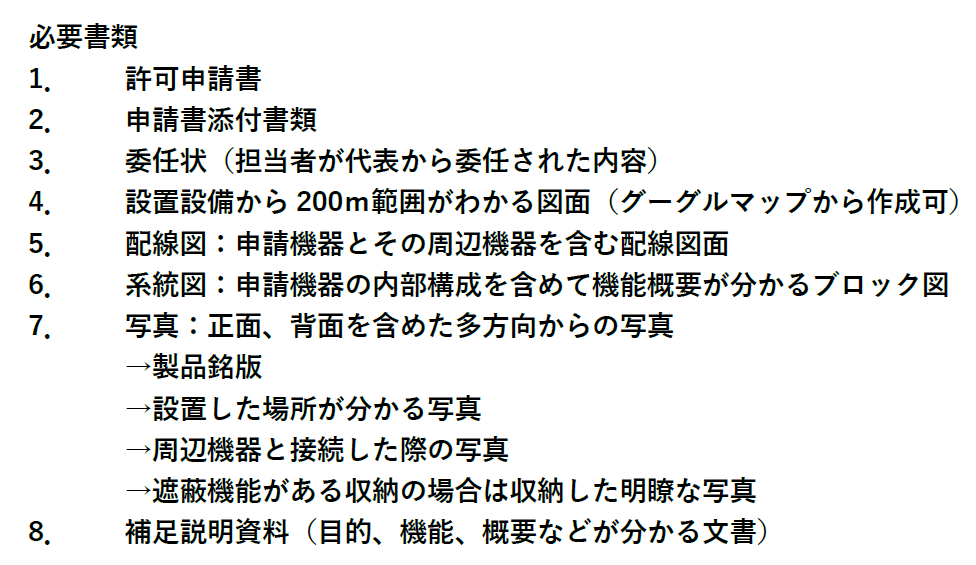 必要書類
1. 許可申請書
2. 申請書添付書類
3. 委任状（担当者が代表から委任された内容）
4. 設置設備から200m範囲がわかる図面（グーグルマップから作成可）
5. 配線図：申請機器とその周辺機器を含む配線図面
6. 系統図：申請機器の内部構成を含めて機能概要が分かるブロック図
7. 写真：正面、背面を含めた多方向からの写真
→製品銘版
→設置した場所が分かる写真
→周辺機器と接続した際の写真
→遮蔽機能がある収納の場合は収納した明瞭な写真
8. 補足説明資料（目的、機能、概要などが分かる文書）